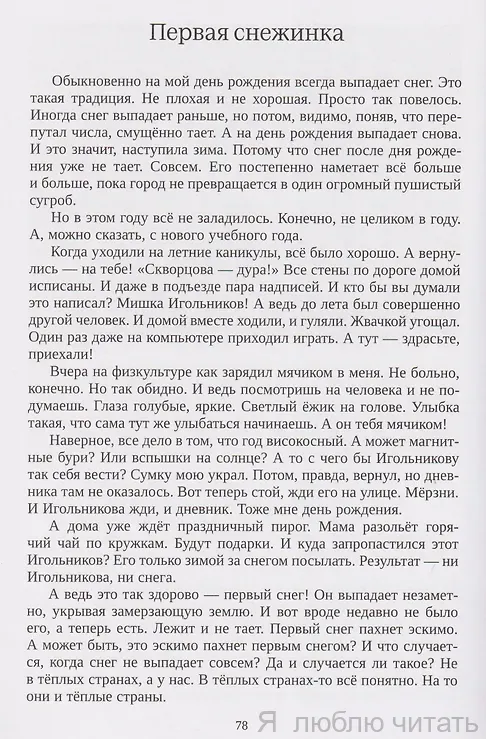 Первая снежинка

Обыкновенно на мой день рождения всегда выпадает снег. Это такая традиция. Не плохая и не хорошая. Просто так повелось. Иногда снег выпадает раньше, но потом, видимо, поняв, что перепутал числа, смущённо тает. А на день рождения выпадает снова. И это значит, наступила зима. Потому что снег после дня рождения уже не тает. Совсем. Его постепенно наметает всё больше и больше, пока город не превращается в один огромный пушистый сугроб.

Но в этом году всё не заладилось. Конечно, не целиком в году. А, можно сказать, с нового учебного года.

Когда уходили на летние каникулы, всё было хорошо. А вернулись — на тебе! «Скворцова — дура!» Все стены по дороге домой исписаны. И даже в подъезде пара надписей. И кто бы вы думали это написал? Мишка Игольников! А ведь до лета был совершенно другой человек. И домой вместе ходили, и гуляли. Жвачкой угощал. Один раз даже на компьютере приходил играть. А тут — здрасьте, приехали!

Вчера на физкультуре как зарядил мячиком в меня. Не больно, конечно. Но так обидно. И ведь посмотришь на человека и не подумаешь. Глаза голубые, яркие. Светлый ёжик на голове. Улыбка такая, что сама тут же улыбаться начинаешь. А он тебя мячиком!

Наверное, все дело в том, что год високосный. А может магнитные бури? Или вспышки на солнце? А то с чего бы Игольникову так себя вести? Сумку мою украл. Потом, правда, вернул, но дневника там не оказалось. Вот теперь стой, жди его на улице. Мёрзни. И Игольникова жди, и дневник. Тоже мне день рождения.

А дома уже ждёт праздничный пирог. Мама разольёт горячий чай по кружкам. Будут подарки. И куда запропастился этот Игольников? Его только зимой за снегом посылать. Результат — ни Игольникова, ни снега.

А ведь это так здорово — первый снег! Он выпадает незаметно, укрывая замерзающую землю. И вот вроде недавно не было его, а теперь есть. Лежит и не тает. Первый снег пахнет эскимо. А может быть, это эскимо пахнет первым снегом? И что случается, когда снег не выпадает совсем? Да и случается ли такое? Не в тёплых странах, а у нас. В тёплых странах-то всё понятно. На то они и тёплые страны.

78

Я люблю читать